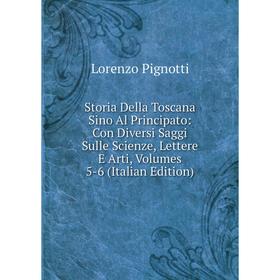 Lorenzo Pignotti

Storia Della Toscana Sino Al Principato: Con Diversi Saggi Sulle Scienze, Lettere E Arti, Volumes 5-6 (Italian Edition)